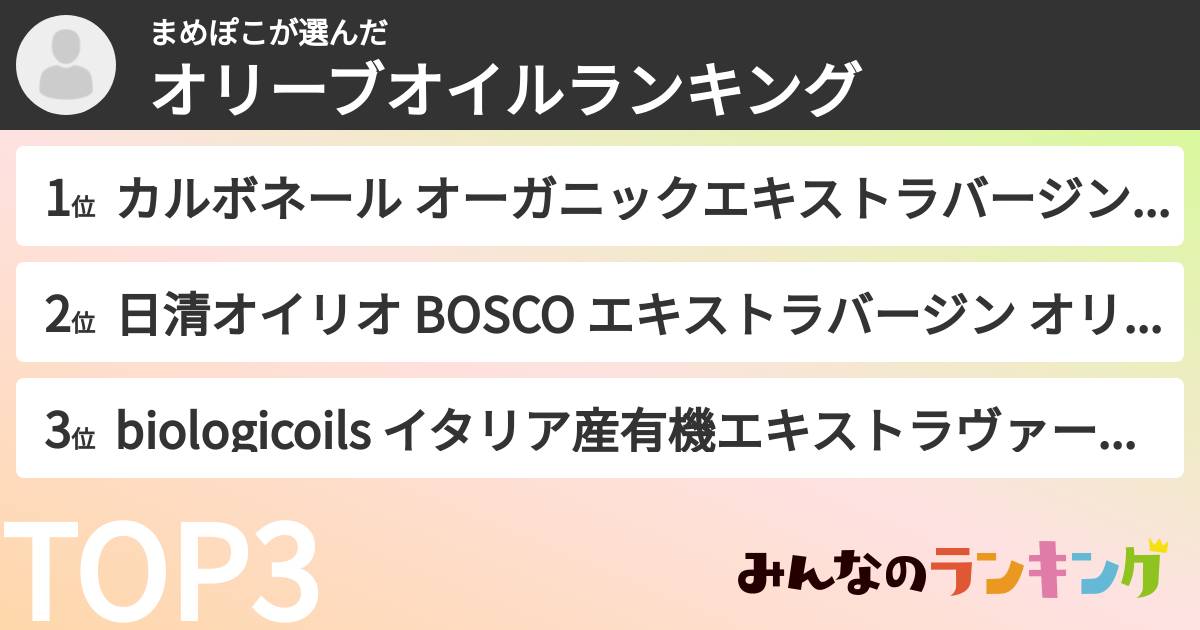 まめぽこが選んだ
オリーブオイルランキング

1位 カルボネール オーガニックエキストラバージン…

2位 日清オイリオ BOSCO エキストラバージン オリ…

3位 biologicoils イタリア産有機エキストラヴァー…

TOP3

みんなのランキング